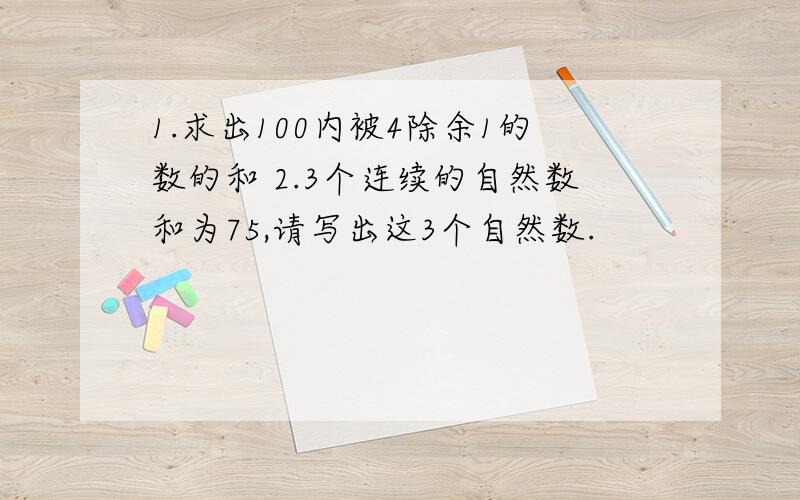 1.求出100内被4除余1的数的和 2.3个连续的自然数和为75,请写出这3个自然数.